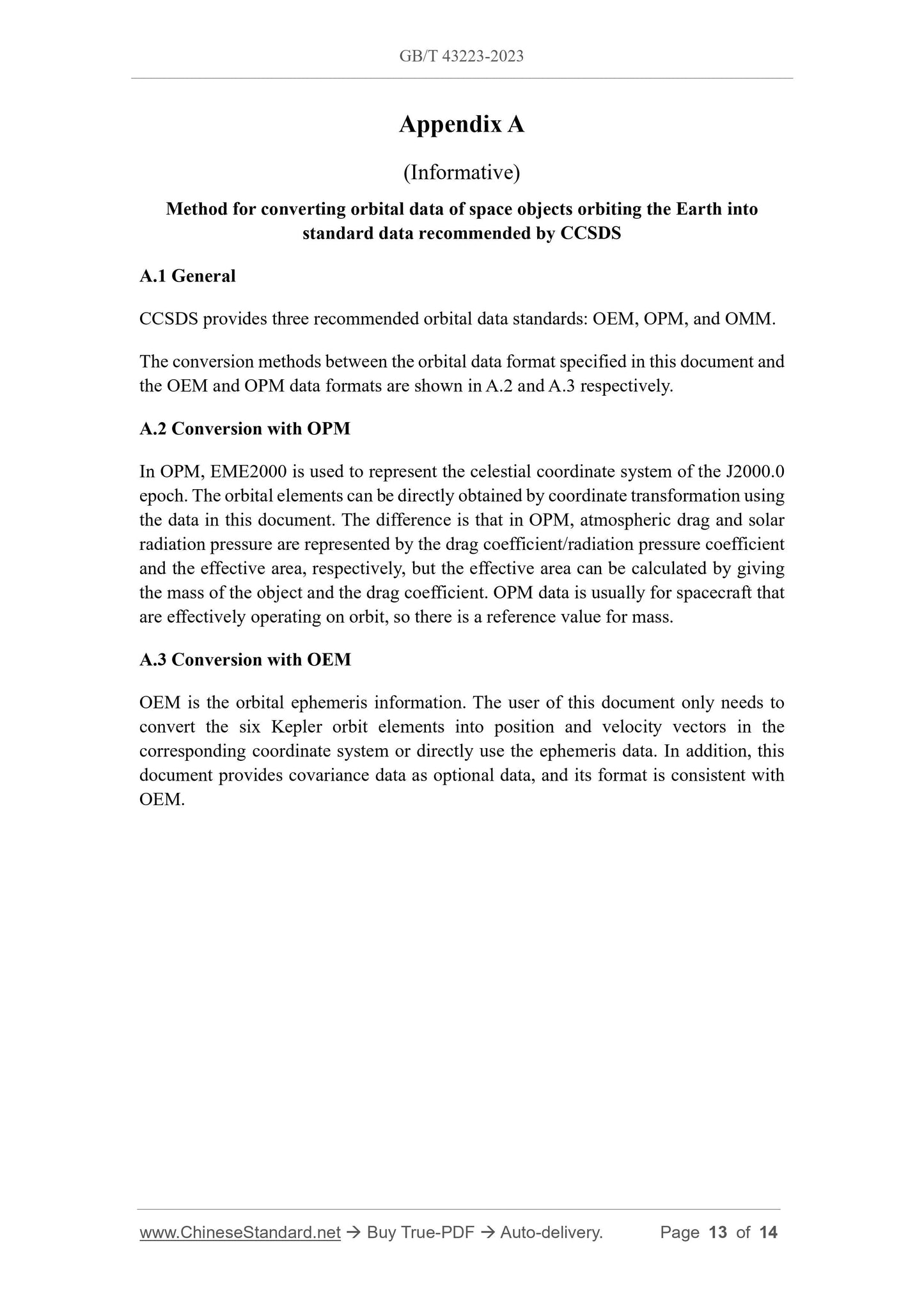 GB/T 43223-2023

Appendix A

(Informative)

Method for converting orbital data of space objects orbiting the Earth into standard data recommended by CCSDS

A.1 General

CCSDS provides three recommended orbital data standards: OEM, OPM, and OMM.

The conversion methods between the orbital data format specified in this document and the OEM and OPM data formats are shown in A.2 and A.3 respectively.

A.2 Conversion with OPM

In OPM, EME2000 is used to represent the celestial coordinate system of the J2000.0 epoch. The orbital elements can be directly obtained by coordinate transformation using the data in this document. The difference is that in OPM, atmospheric drag and solar radiation pressure are represented by the drag coefficient/radiation pressure coefficient and the effective area, respectively, but the effective area can be calculated by giving the mass of the object and the drag coefficient. OPM data is usually for spacecraft that are effectively operating on orbit, so there is a reference value for mass.

A.3 Conversion with OEM

OEM is the orbital ephemeris information. The user of this document only needs to convert the six Kepler orbit elements into position and velocity vectors in the corresponding coordinate system or directly use the ephemeris data. In addition, this document provides covariance data as optional data, and its format is consistent with OEM.

www.ChineseStandard.net → Buy True-PDF → Auto-delivery. Page 13 of 14